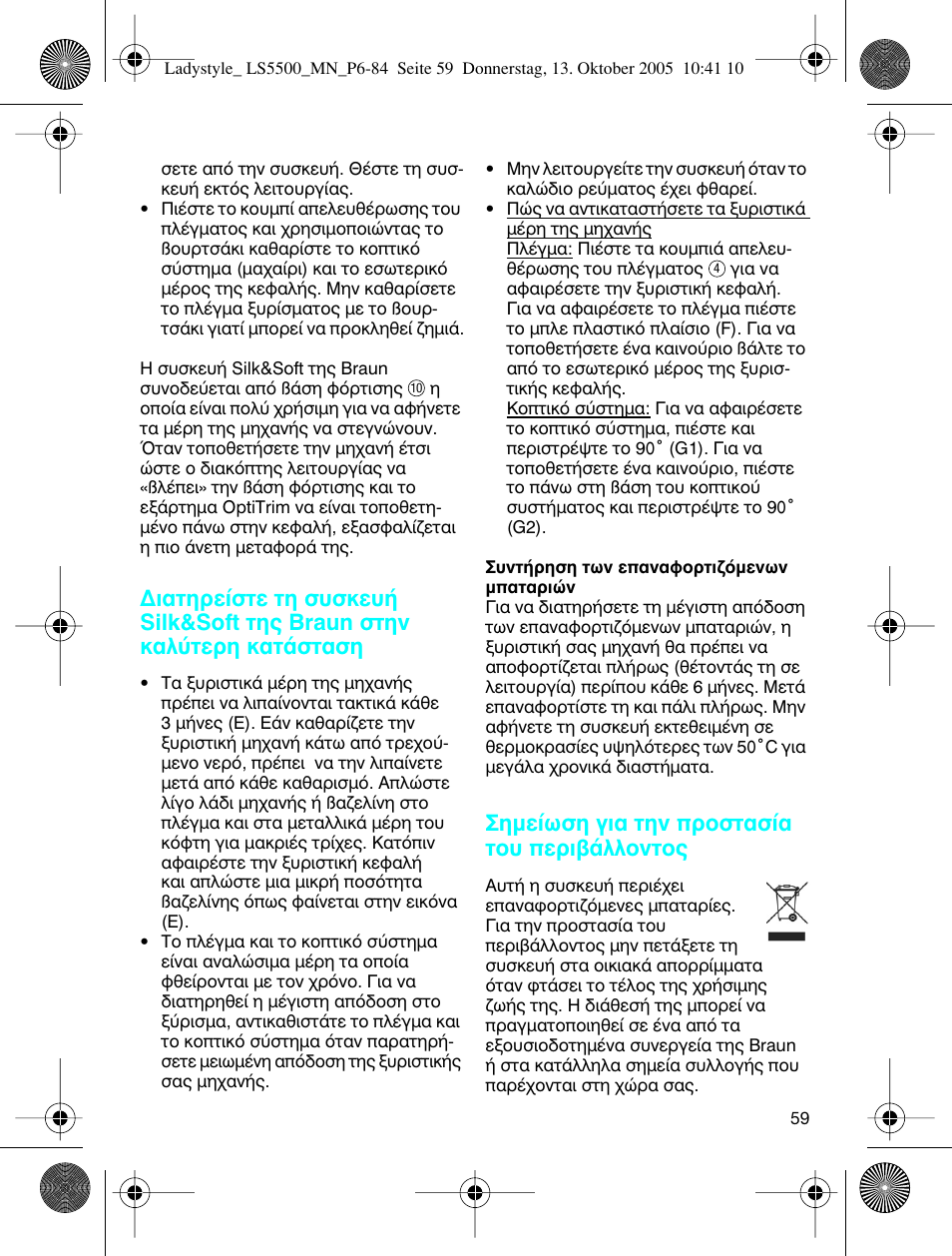 Ladystyle_ LS5500_MN_P6-84 Seite 59 Donnerstag, 13. Oktober 2005 10:41 10

σετε από την συσκευή. Θέστε τη συσκευή εκτός λειτουργίας.

• Πιέστε το κουμπί απελευθέρωσης του πλέγματος και χρησιμοποιώντας το βουρτσάκι καθαρίστε το κοπτικό σύστημα (μαχαίρι) και το εσωτερικό μέρος της κεφαλής. Μην καθαρίσετε το πλέγμα ξυρίσματος με το βουρτσάκι γιατί μπορεί να προκληθεί ζημιά.

Η συσκευή Silk&Soft της Braun συνοδεύεται από βάση φόρτισης ⑩ η οποία είναι πολύ χρήσιμη για να αφήνετε τα μέρη της μηχανής να στεγνώνουν. Όταν τοποθετήσετε την μηχανή έτσι ώστε ο διακόπτης λειτουργίας να «βλέπει» την βάση φόρτισης και το εξάρτημα OptiTrim να είναι τοποθετημένο πάνω στην κεφαλή, εξασφαλίζεται η πιο άνετη μεταφορά της.

Διατηρείστε τη συσκευή Silk&Soft της Braun στην καλύτερη κατάσταση

• Τα ξυριστικά μέρη της μηχανής πρέπει να λιπαίνονται τακτικά κάθε 3 μήνες (E). Εάν καθαρίζετε την ξυριστική μηχανή κάτω από τρεχούμενο νερό, πρέπει να την λιπαίνετε μετά από κάθε καθαρισμό. Απλώστε λίγο λάδι μηχανής ή βαζελίνη στο πλέγμα και στα μεταλλικά μέρη του κόφτη για μακριές τρίχες. Κατόπιν αφαιρέστε την ξυριστική κεφαλή και απλώστε μια μικρή ποσότητα βαζελίνης όπως φαίνεται στην εικόνα (E).

• Το πλέγμα και το κοπτικό σύστημα είναι αναλώσιμα μέρη τα οποία φθείρονται με τον χρόνο. Για να διατηρηθεί η μέγιστη απόδοση στο ξύρισμα, αντικαθιστάτε το πλέγμα και το κοπτικό σύστημα όταν παρατηρήσετε μειωμένη απόδοση της ξυριστικής σας μηχανής.

• Μην λειτουργείτε την συσκευή όταν το καλώδιο ρεύματος έχει φθαρεί.

• Πώς να αντικαταστήσετε τα ξυριστικά μέρη της μηχανής
Πλέγμα: Πιέστε τα κουμπιά απελευθέρωσης του πλέγματος ④ για να αφαιρέσετε την ξυριστική κεφαλή. Για να αφαιρέσετε το πλέγμα πιέστε το μπλε πλαστικό πλαίσιο (F). Για να τοποθετήσετε ένα καινούριο βάλτε το από το εσωτερικό μέρος της ξυριστικής κεφαλής.
Κοπτικό σύστημα: Για να αφαιρέσετε το κοπτικό σύστημα, πιέστε και περιστρέψτε το 90˚ (G1). Για να τοποθετήσετε ένα καινούριο, πιέστε το πάνω στη βάση του κοπτικού συστήματος και περιστρέψτε το 90˚ (G2).

Συντήρηση των επαναφορτιζόμενων μπαταριών
Για να διατηρήσετε τη μέγιστη απόδοση των επαναφορτιζόμενων μπαταριών, η ξυριστική σας μηχανή θα πρέπει να αποφορτίζεται πλήρως (θέτοντάς τη σε λειτουργία) περίπου κάθε 6 μήνες. Μετά επαναφορτίστε τη και πάλι πλήρως. Μην αφήνετε τη συσκευή εκτεθειμένη σε θερμοκρασίες υψηλότερες των 50˚C για μεγάλα χρονικά διαστήματα.

Σημείωση για την προστασία του περιβάλλοντος

Αυτή η συσκευή περιέχει επαναφορτιζόμενες μπαταρίες. Για την προστασία του περιβάλλοντος μην πετάξετε τη συσκευή στα οικιακά απορρίμματα όταν φτάσει το τέλος της χρήσιμης ζωής της. Η διάθεσή της μπορεί να πραγματοποιηθεί σε ένα από τα εξουσιοδοτημένα συνεργεία της Braun ή στα κατάλληλα σημεία συλλογής που παρέχονται στη χώρα σας.

59